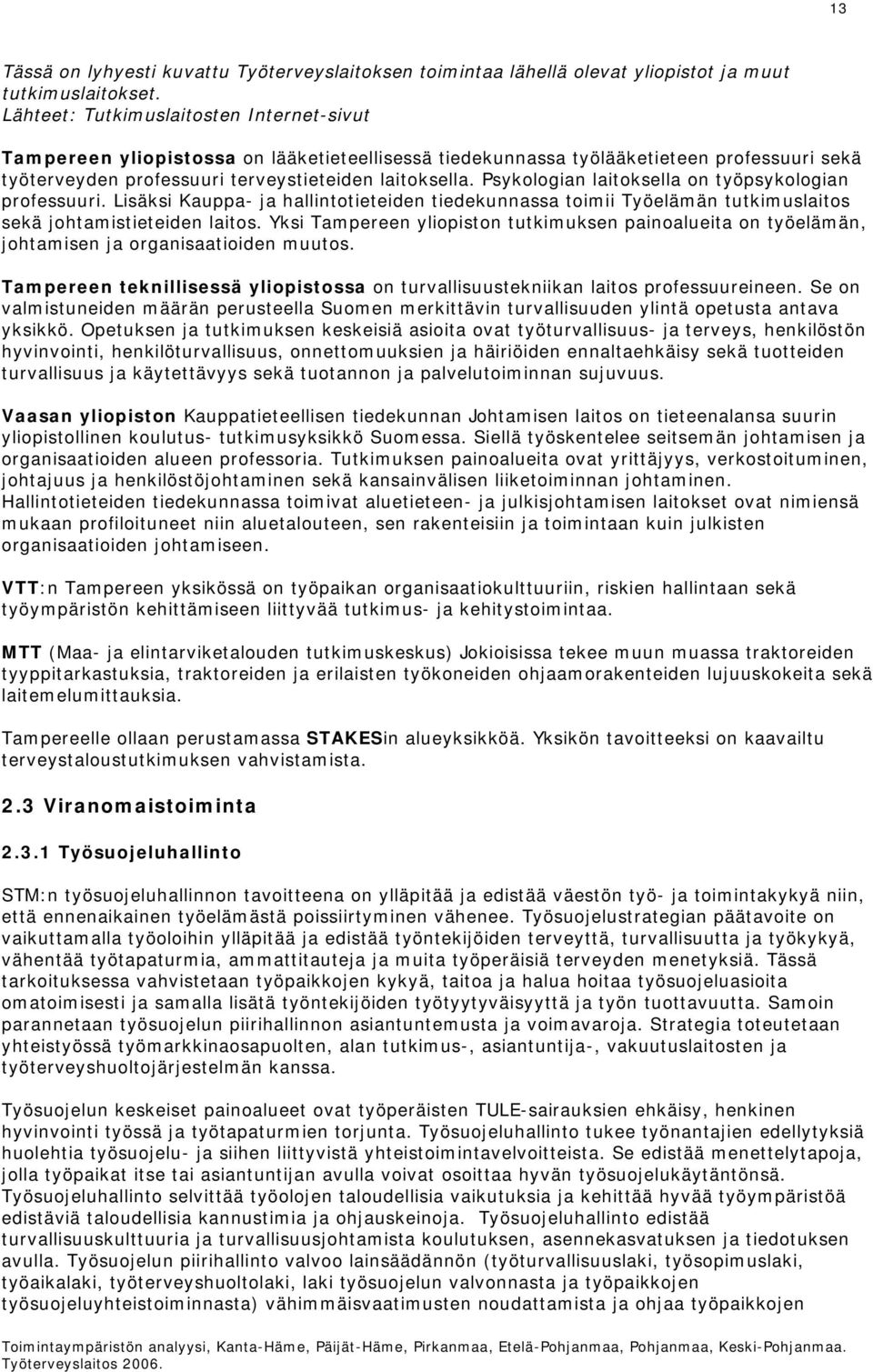 13

Tässä on lyhyesti kuvattu Työterveyslaitoksen toimintaa lähellä olevat yliopistot ja muut tutkimuslaitokset.
Lähteet: Tutkimuslaitosten Internet-sivut

Tampereen yliopistossa on lääketieteellisessä tiedekunnassa työlääketieteen professuuri sekä työterveyden professuuri terveystieteiden laitoksella. Psykologian laitoksella on työpsykologian professuuri. Lisäksi Kauppa- ja hallintotieteiden tiedekunnassa toimii Työelämän tutkimuslaitos sekä johtamistieteiden laitos. Yksi Tampereen yliopiston tutkimuksen painoalueita on työelämän, johtamisen ja organisaatioiden muutos.

Tampereen teknillisessä yliopistossa on turvallisuustekniikan laitos professuureineen. Se on valmistuneiden määrän perusteella Suomen merkittävin turvallisuuden ylintä opetusta antava yksikkö. Opetuksen ja tutkimuksen keskeisiä asioita ovat työturvallisuus- ja terveys, henkilöstön hyvinvointi, henkilöturvallisuus, onnettomuuksien ja häiriöiden ennaltaehkäisy sekä tuotteiden turvallisuus ja käytettävyys sekä tuotannon ja palvelutoiminnan sujuvuus.

Vaasan yliopiston Kauppatieteellisen tiedekunnan Johtamisen laitos on tieteenalansa suurin yliopistollinen koulutus- tutkimusyksikkö Suomessa. Siellä työskentelee seitsemän johtamisen ja organisaatioiden alueen professoria. Tutkimuksen painoalueita ovat yrittäjyys, verkostoituminen, johtajuus ja henkilöstöjohtaminen sekä kansainvälisen liiketoiminnan johtaminen. Hallintotieteiden tiedekunnassa toimivat aluetieteen- ja julkisjohtamisen laitokset ovat nimiensä mukaan profiloituneet niin aluetalouteen, sen rakenteisiin ja toimintaan kuin julkisten organisaatioiden johtamiseen.

VTT:n Tampereen yksikössä on työpaikan organisaatiokulttuuriin, riskien hallintaan sekä työympäristön kehittämiseen liittyvää tutkimus- ja kehitystoimintaa.

MTT (Maa- ja elintarviketalouden tutkimuskeskus) Jokioisissa tekee muun muassa traktoreiden tyyppitarkastuksia, traktoreiden ja erilaisten työkoneiden ohjaamorakenteiden lujuuskokeita sekä laitemelumittauksia.

Tampereelle ollaan perustamassa STAKESin alueyksikköä. Yksikön tavoitteeksi on kaavailtu terveystaloustutkimuksen vahvistamista.

2.3 Viranomaistoiminta

2.3.1 Työsuojeluhallinto

STM:n työsuojeluhallinnon tavoitteena on ylläpitää ja edistää väestön työ- ja toimintakykyä niin, että ennenaikainen työelämästä poissiirtyminen vähenee. Työsuojelustrategian päätavoite on vaikuttamalla työoloihin ylläpitää ja edistää työntekijöiden terveyttä, turvallisuutta ja työkykyä, vähentää työtapaturmia, ammattitauteja ja muita työperäisiä terveyden menetyksiä. Tässä tarkoituksessa vahvistetaan työpaikkojen kykyä, taitoa ja halua hoitaa työsuojeluasioita omatoimisesti ja samalla lisätä työntekijöiden työtyytyväisyyttä ja työn tuottavuutta. Samoin parannetaan työsuojelun piirihallinnon asiantuntemusta ja voimavaroja. Strategia toteutetaan yhteistyössä työmarkkinaosapuolten, alan tutkimus-, asiantuntija-, vakuutuslaitosten ja työterveyshuoltojärjestelmän kanssa.

Työsuojelun keskeiset painoalueet ovat työperäisten TULE-sairauksien ehkäisy, henkinen hyvinvointi työssä ja työtapaturmien torjunta. Työsuojeluhallinto tukee työnantajien edellytyksiä huolehtia työsuojelu- ja siihen liittyvistä yhteistoimintavelvoitteista. Se edistää menettelytapoja, jolla työpaikat itse tai asiantuntijan avulla voivat osoittaa hyvän työsuojelukäytäntönsä. Työsuojeluhallinto selvittää työolojen taloudellisia vaikutuksia ja kehittää hyvää työympäristöä edistäviä taloudellisia kannustimia ja ohjauskeinoja. Työsuojeluhallinto edistää turvallisuuskulttuuria ja turvallisuusjohtamista koulutuksen, asennekasvatuksen ja tiedotuksen avulla. Työsuojelun piirihallinto valvoo lainsäädännön (työturvallisuuslaki, työsopimuslaki, työaikalaki, työterveyshuoltolaki, laki työsuojelun valvonnasta ja työpaikkojen työsuojeluyhteistoiminnasta) vähimmäisvaatimusten noudattamista ja ohjaa työpaikkojen

Toimintaympäristön analyysi, Kanta-Häme, Päijät-Häme, Pirkanmaa, Etelä-Pohjanmaa, Pohjanmaa, Keski-Pohjanmaa. Työterveyslaitos 2006.